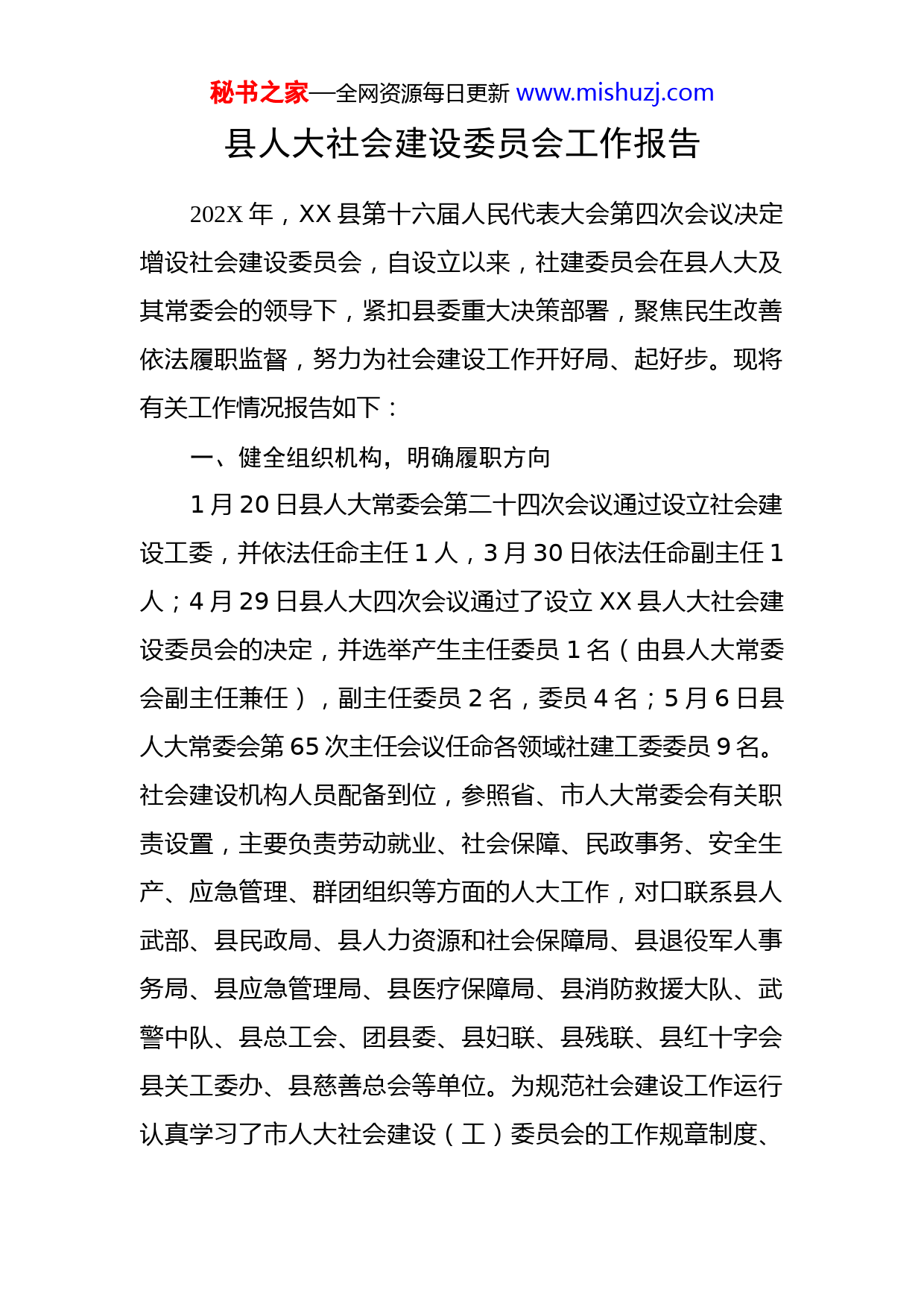 秘书之家—全网资源每日更新 www.mishuzj.com

县人大社会建设委员会工作报告

202X 年，XX 县第十六届人民代表大会第四次会议决定增设社会建设委员会，自设立以来，社建委员会在县人大及其常委会的领导下，紧扣县委重大决策部署，聚焦民生改善依法履职监督，努力为社会建设工作开好局、起好步。现将有关工作情况报告如下：

一、健全组织机构，明确履职方向

1 月 20 日县人大常委会第二十四次会议通过设立社会建设工委，并依法任命主任 1 人，3 月 30 日依法任命副主任 1 人；4 月 29 日县人大四次会议通过了设立 XX 县人大社会建设委员会的决定，并选举产生主任委员 1 名（由县人大常委会副主任兼任），副主任委员 2 名，委员 4 名；5 月 6 日县人大常委会第 65 次主任会议任命各领域社建工委委员 9 名。社会建设机构人员配备到位，参照省、市人大常委会有关职责设置，主要负责劳动就业、社会保障、民政事务、安全生产、应急管理、群团组织等方面的人大工作，对口联系县人武部、县民政局、县人力资源和社会保障局、县退役军人事务局、县应急管理局、县医疗保障局、县消防救援大队、武警中队、县总工会、团县委、县妇联、县残联、县红十字会县关工委办、县慈善总会等单位。为规范社会建设工作运行认真学习了市人大社会建设（工）委员会的工作规章制度、